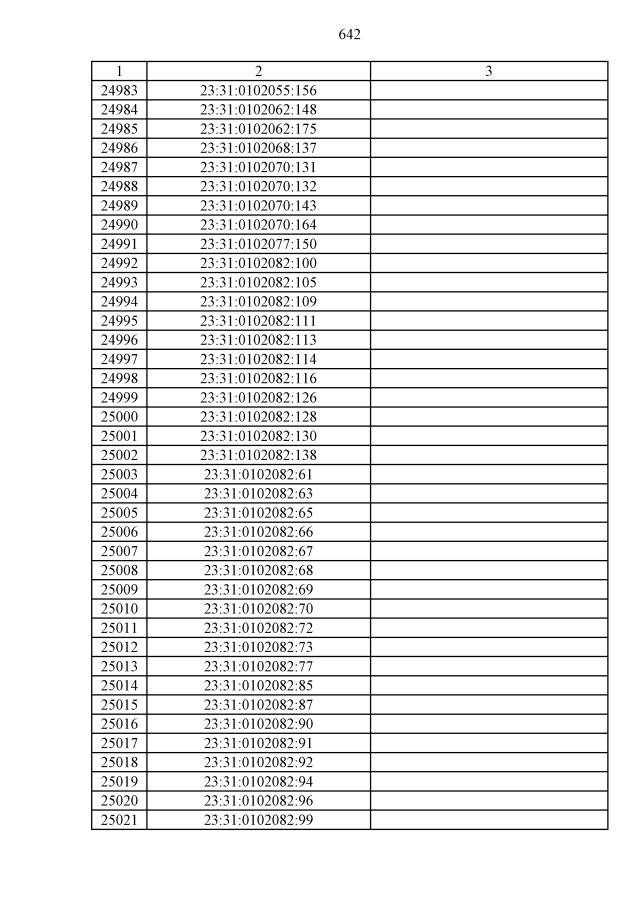 642

| 1 | 2 | 3 |
|---|---|---|
| 24983 | 23:31:0102055:156 | |
| 24984 | 23:31:0102062:148 | |
| 24985 | 23:31:0102062:175 | |
| 24986 | 23:31:0102068:137 | |
| 24987 | 23:31:0102070:131 | |
| 24988 | 23:31:0102070:132 | |
| 24989 | 23:31:0102070:143 | |
| 24990 | 23:31:0102070:164 | |
| 24991 | 23:31:0102077:150 | |
| 24992 | 23:31:0102082:100 | |
| 24993 | 23:31:0102082:105 | |
| 24994 | 23:31:0102082:109 | |
| 24995 | 23:31:0102082:111 | |
| 24996 | 23:31:0102082:113 | |
| 24997 | 23:31:0102082:114 | |
| 24998 | 23:31:0102082:116 | |
| 24999 | 23:31:0102082:126 | |
| 25000 | 23:31:0102082:128 | |
| 25001 | 23:31:0102082:130 | |
| 25002 | 23:31:0102082:138 | |
| 25003 | 23:31:0102082:61 | |
| 25004 | 23:31:0102082:63 | |
| 25005 | 23:31:0102082:65 | |
| 25006 | 23:31:0102082:66 | |
| 25007 | 23:31:0102082:67 | |
| 25008 | 23:31:0102082:68 | |
| 25009 | 23:31:0102082:69 | |
| 25010 | 23:31:0102082:70 | |
| 25011 | 23:31:0102082:72 | |
| 25012 | 23:31:0102082:73 | |
| 25013 | 23:31:0102082:77 | |
| 25014 | 23:31:0102082:85 | |
| 25015 | 23:31:0102082:87 | |
| 25016 | 23:31:0102082:90 | |
| 25017 | 23:31:0102082:91 | |
| 25018 | 23:31:0102082:92 | |
| 25019 | 23:31:0102082:94 | |
| 25020 | 23:31:0102082:96 | |
| 25021 | 23:31:0102082:99 | |